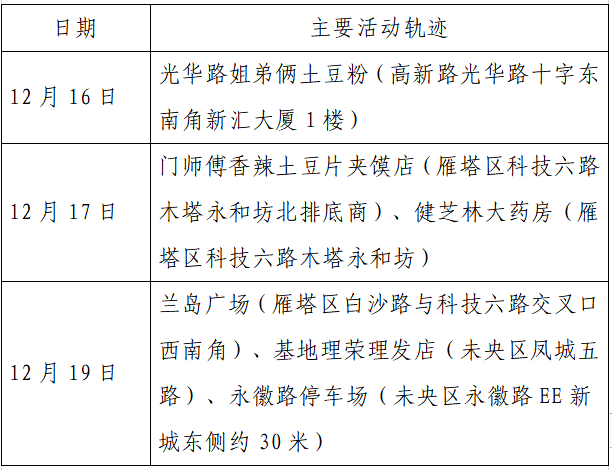 | 日期 | 主要活动轨迹 |
|---|---|
| 12 月 16 日 | 光华路姐弟俩土豆粉（高新路光华路十字东南角新汇大厦 1 楼） |
| 12 月 17 日 | 门师傅香辣土豆片夹馍店（雁塔区科技六路木塔永和坊北排底商）、健芝林大药房（雁塔区科技六路木塔永和坊） |
| 12 月 19 日 | 兰岛广场（雁塔区白沙路与科技六路交叉口西南角）、基地理荣理发店（未央区凤城五路）、永徽路停车场（未央区永徽路 EE 新城东侧约 30 米） |